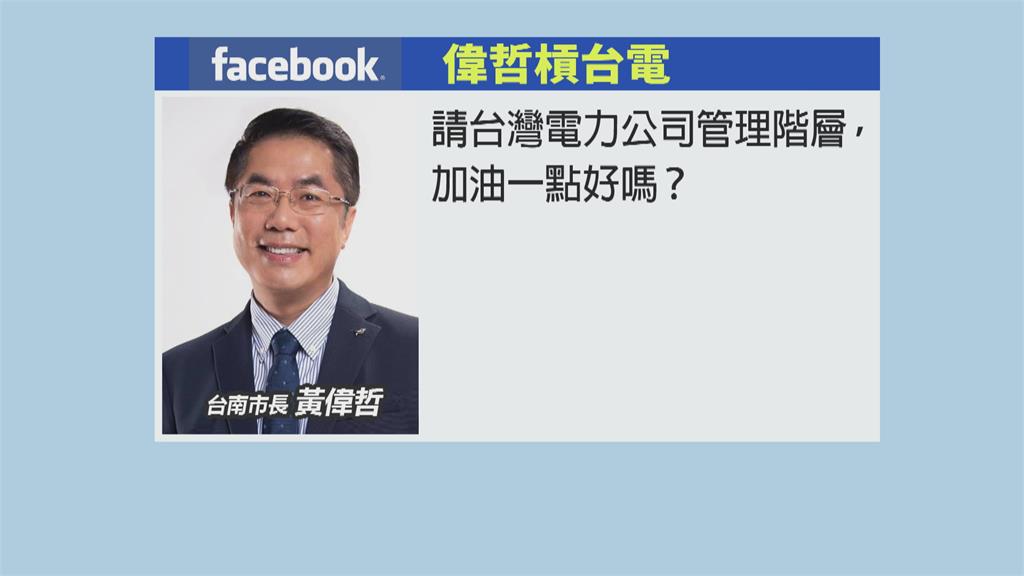 facebook 偉哲槓台電

請台灣電力公司管理階層，加油一點好嗎？

台南市長 黃偉哲